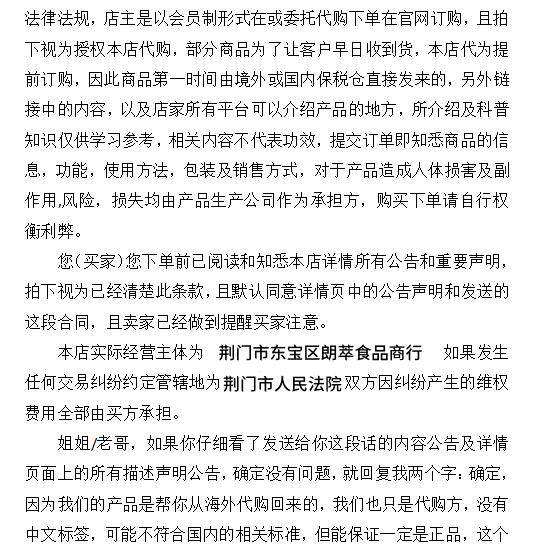 法律法规，店主是以会员制形式在或委托代购下单在官网订购，且拍下视为授权本店代购，部分商品为了让客户早日收到货，本店代为提前订购，因此商品第一时间由境外或国内保税仓直接发来的，另外链接中的内容，以及店家所有平台可以介绍产品的地方，所介绍及科普知识仅供学习参考，相关内容不代表功效，提交订单即知悉商品的信息，功能，使用方法，包装及销售方式，对于产品造成人体损害及副作用,风险，损失均由产品生产公司作为承担方，购买下单请自行权衡利弊。

您(买家)您下单前已阅读和知悉本店详情所有公告和重要声明，拍下视为已经清楚此条款，且默认同意详情页中的公告声明和发送的这段合同，且卖家已经做到提醒买家注意。

本店实际经营主体为 荆门市东宝区朗萃食品商行 如果发生任何交易纠纷约定管辖地为荆门市人民法院双方因纠纷产生的维权费用全部由买方承担。

姐姐/老哥，如果你仔细看了发送给你这段话的内容公告及详情页面上的所有描述声明公告，确定没有问题，就回复我两个字：确定，因为我们的产品是帮你从海外代购回来的，我们也只是代购方，没有中文标签，可能不符合国内的相关标准，但能保证一定是正品，这个